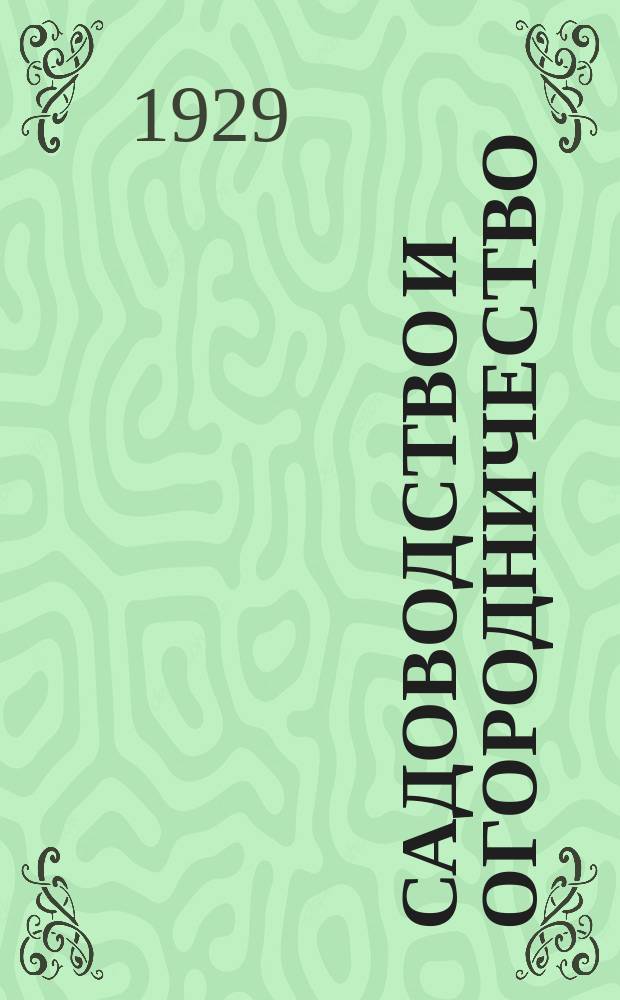 1929

САДОВОДСТВО И ОГОРОДНИЧЕСТВО